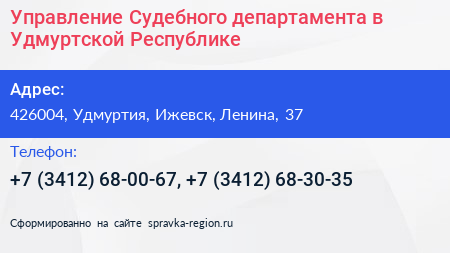 Управление Судебного департамента в Удмуртской Республике

Адрес:

426004, Удмуртия, Ижевск, Ленина, 37

Телефон:

+7 (3412) 68-00-67, +7 (3412) 68-30-35

Сформированно на сайте spravka-region.ru